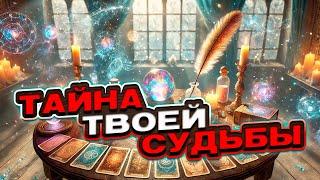 ТАЙНА
ТВОЕЙ
СУДЬБЫ